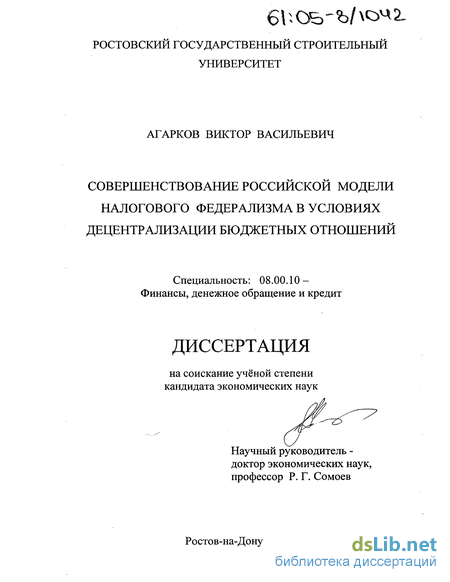 61:05-8/1042

РОСТОВСКИЙ ГОСУДАРСТВЕННЫЙ СТРОИТЕЛЬНЫЙ УНИВЕРСИТЕТ

АГАРКОВ ВИКТОР ВАСИЛЬЕВИЧ

СОВЕРШЕНСТВОВАНИЕ РОССИЙСКОЙ МОДЕЛИ НАЛОГОВОГО ФЕДЕРАЛИЗМА В УСЛОВИЯХ ДЕЦЕНТРАЛИЗАЦИИ БЮДЖЕТНЫХ ОТНОШЕНИЙ

Специальность: 08.00.10 – Финансы, денежное обращение и кредит

ДИССЕРТАЦИЯ

на соискание учёной степени кандидата экономических наук

Научный руководитель - доктор экономических наук, профессор Р. Г. Сомоев

Ростов-на-Дону

dsLib.net
библиотека диссертаций